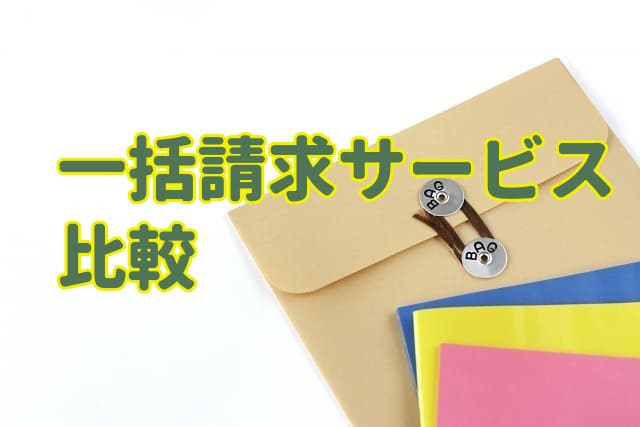 一括請求サービス
比較

BAG
BAG